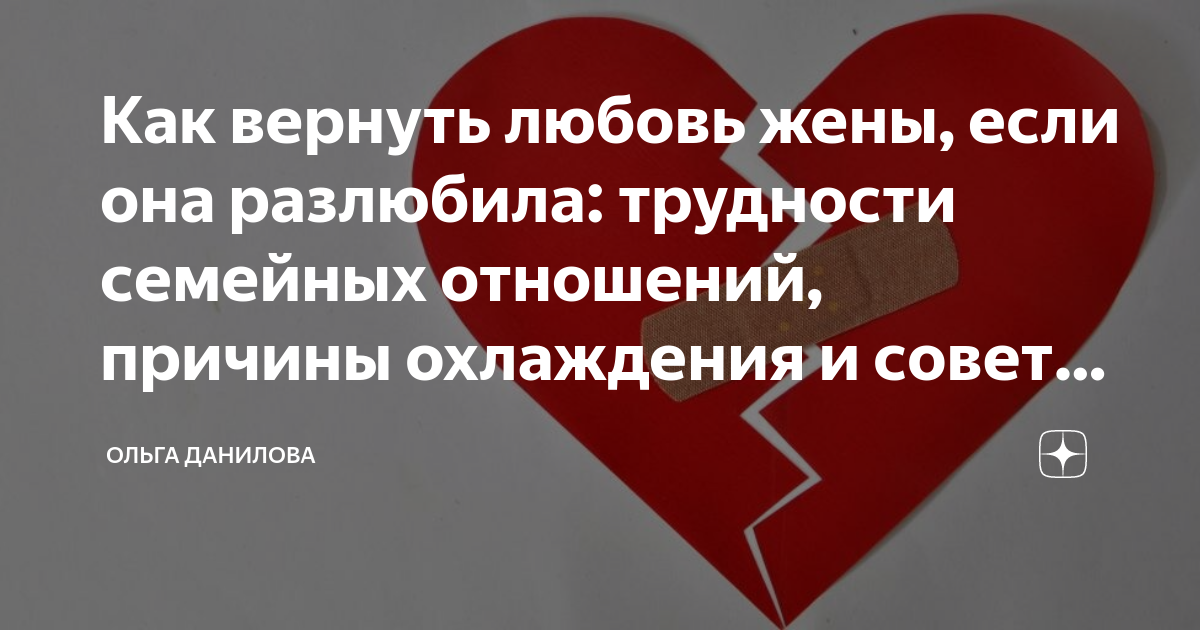 Как вернуть любовь жены, если она разлюбила: трудности семейных отношений, причины охлаждения и совет...

ОЛЬГА ДАНИЛОВА